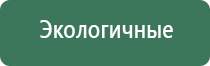 Экологичные